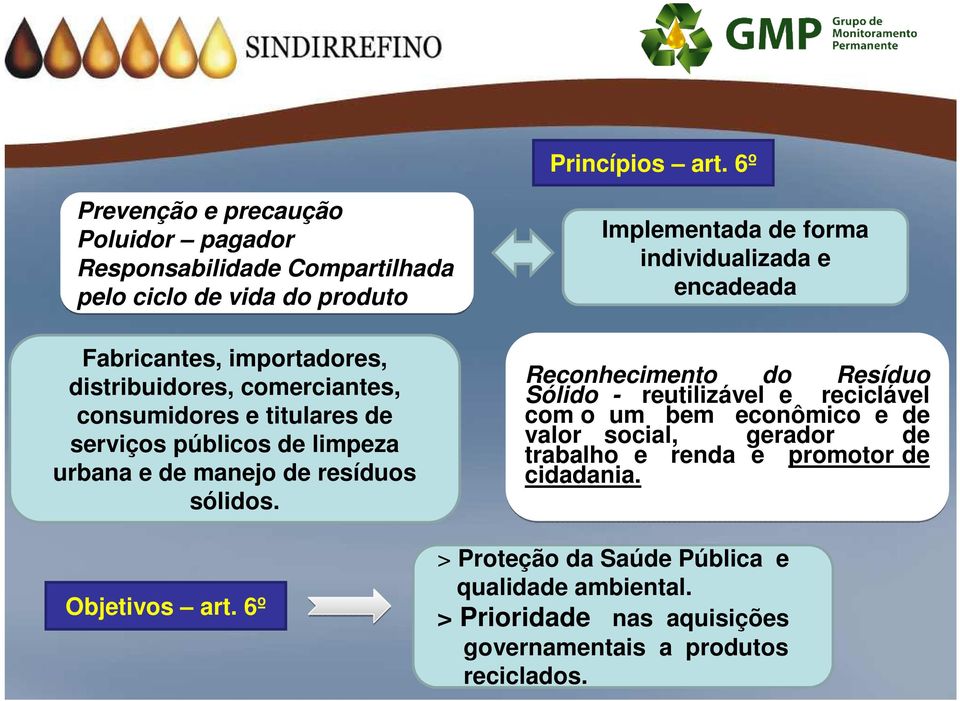 SINDIRREFINO

GMP Grupo de Monitoramento Permanente

Princípios – art. 6º

Prevenção e precaução
Poluidor – pagador
Responsabilidade Compartilhada pelo ciclo de vida do produto

Implementada de forma individualizada e encadeada

Fabricantes, importadores, distribuidores, comerciantes, consumidores e titulares de serviços públicos de limpeza urbana e de manejo de resíduos sólidos.

Reconhecimento do Resíduo Sólido - reutilizável e reciclável com o um bem econômico e de valor social, gerador de trabalho e renda e promotor de cidadania.

Objetivos – art. 6º

> Proteção da Saúde Pública e qualidade ambiental.
> Prioridade nas aquisições governamentais a produtos reciclados.